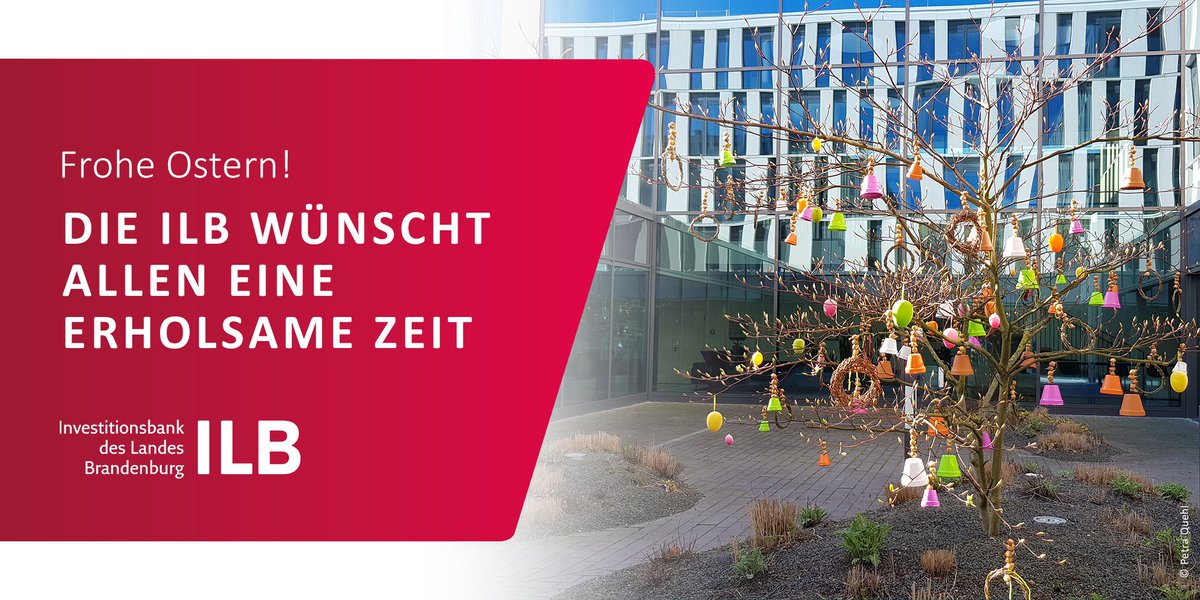 Frohe Ostern!

DIE ILB WÜNSCHT ALLEN EINE ERHOLSAME ZEIT

Investitionsbank des Landes Brandenburg ILB

© Petra Quehl